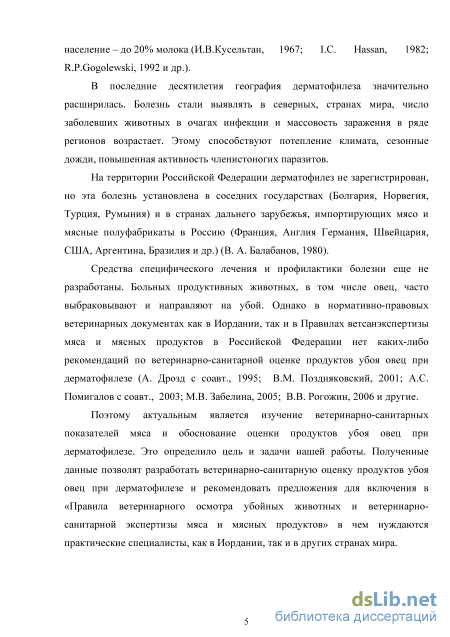 население – до 20% молока (И.В.Кусельтан, 1967; I.C. Hassan, 1982; R.P.Gogolewski, 1992 и др.).

В последние десятилетия география дерматофилеза значительно расширилась. Болезнь стали выявлять в северных, странах мира, число заболевших животных в очагах инфекции и массовость заражения в ряде регионов возрастает. Этому способствуют потепление климата, сезонные дожди, повышенная активность членистоногих паразитов.

На территории Российской Федерации дерматофилез не зарегистрирован, но эта болезнь установлена в соседних государствах (Болгария, Норвегия, Турция, Румыния) и в странах дальнего зарубежья, импортирующих мясо и мясные полуфабрикаты в Россию (Франция, Англия Германия, Швейцария, США, Аргентина, Бразилия и др.) (В. А. Балабанов, 1980).

Средства специфического лечения и профилактики болезни еще не разработаны. Больных продуктивных животных, в том числе овец, часто выбраковывают и направляют на убой. Однако в нормативно-правовых ветеринарных документах как в Иордании, так и в Правилах ветсанэкспертизы мяса и мясных продуктов в Российской Федерации нет каких-либо рекомендаций по ветеринарно-санитарной оценке продуктов убоя овец при дерматофилезе (А. Дрозд с соавт., 1995; В.М. Поздняковский, 2001; А.С. Помигалов с соавт., 2003; М.В. Забелина, 2005; В.В. Рогожин, 2006 и другие.

Поэтому актуальным является изучение ветеринарно-санитарных показателей мяса и обоснование оценки продуктов убоя овец при дерматофилезе. Это определило цель и задачи нашей работы. Полученные данные позволят разработать ветеринарно-санитарную оценку продуктов убоя овец при дерматофилезе и рекомендовать предложения для включения в «Правила ветеринарного осмотра убойных животных и ветеринарно-санитарной экспертизы мяса и мясных продуктов» в чем нуждаются практические специалисты, как в Иордании, так и в других странах мира.

5

dsLib.net
библиотека диссертаций